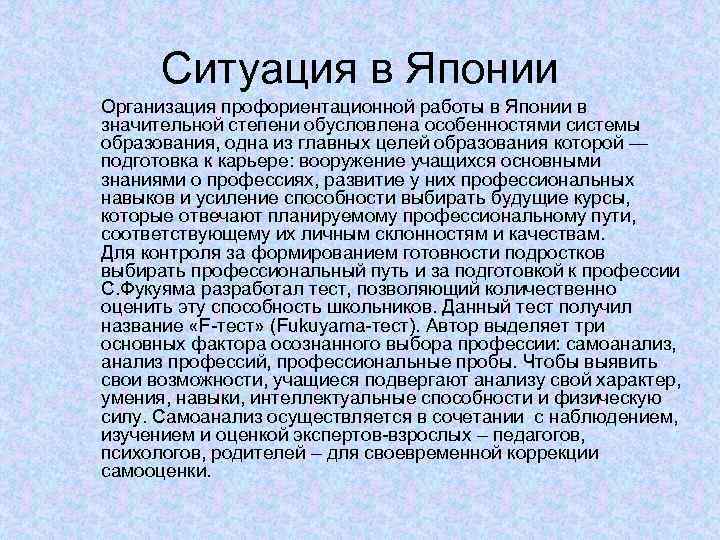 Ситуация в Японии

Организация профориентационной работы в Японии в значительной степени обусловлена особенностями системы образования, одна из главных целей образования которой — подготовка к карьере: вооружение учащихся основными знаниями о профессиях, развитие у них профессиональных навыков и усиление способности выбирать будущие курсы, которые отвечают планируемому профессиональному пути, соответствующему их личным склонностям и качествам.
Для контроля за формированием готовности подростков выбирать профессиональный путь и за подготовкой к профессии С.Фукуяма разработал тест, позволяющий количественно оценить эту способность школьников. Данный тест получил название «F-тест» (Fukuyama-тест). Автор выделяет три основных фактора осознанного выбора профессии: самоанализ, анализ профессий, профессиональные пробы. Чтобы выявить свои возможности, учащиеся подвергают анализу свой характер, умения, навыки, интеллектуальные способности и физическую силу. Самоанализ осуществляется в сочетании с наблюдением, изучением и оценкой экспертов-взрослых – педагогов, психологов, родителей – для своевременной коррекции самооценки.